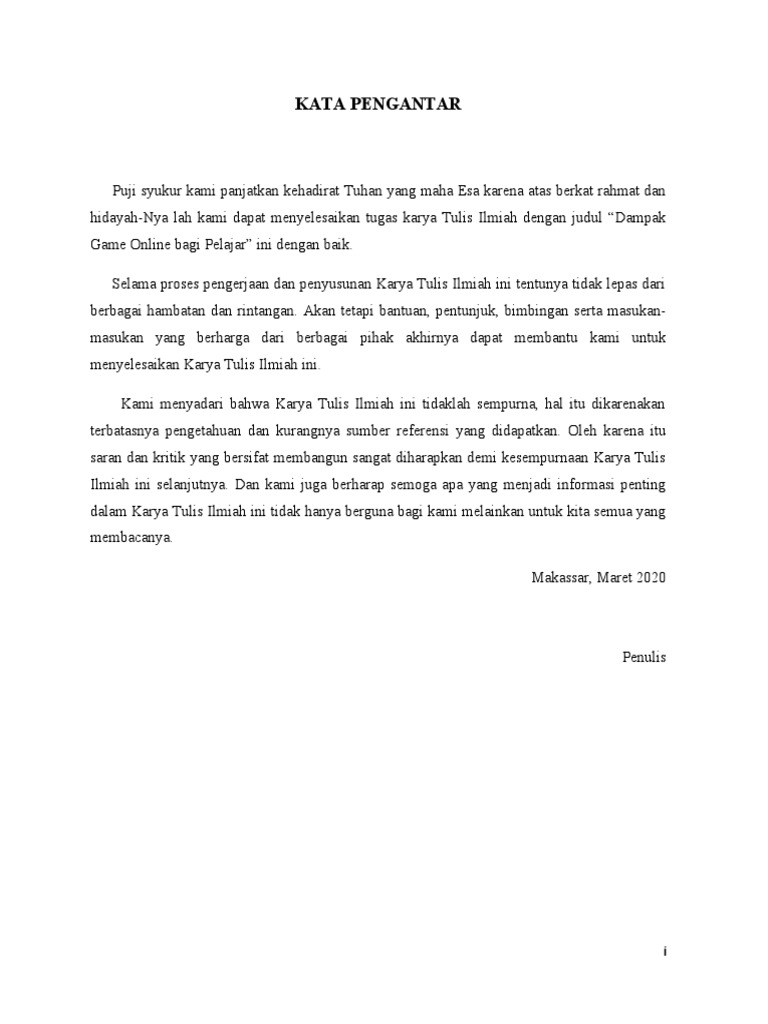 KATA PENGANTAR

Puji syukur kami panjatkan kehadirat Tuhan yang maha Esa karena atas berkat rahmat dan hidayah-Nya lah kami dapat menyelesaikan tugas karya Tulis Ilmiah dengan judul “Dampak Game Online bagi Pelajar” ini dengan baik.

Selama proses pengerjaan dan penyusunan Karya Tulis Ilmiah ini tentunya tidak lepas dari berbagai hambatan dan rintangan. Akan tetapi bantuan, pentunjuk, bimbingan serta masukan-masukan yang berharga dari berbagai pihak akhirnya dapat membantu kami untuk menyelesaikan Karya Tulis Ilmiah ini.

Kami menyadari bahwa Karya Tulis Ilmiah ini tidaklah sempurna, hal itu dikarenakan terbatasnya pengetahuan dan kurangnya sumber referensi yang didapatkan. Oleh karena itu saran dan kritik yang bersifat membangun sangat diharapkan demi kesempurnaan Karya Tulis Ilmiah ini selanjutnya. Dan kami juga berharap semoga apa yang menjadi informasi penting dalam Karya Tulis Ilmiah ini tidak hanya berguna bagi kami melainkan untuk kita semua yang membacanya.

Makassar, Maret 2020

Penulis

i